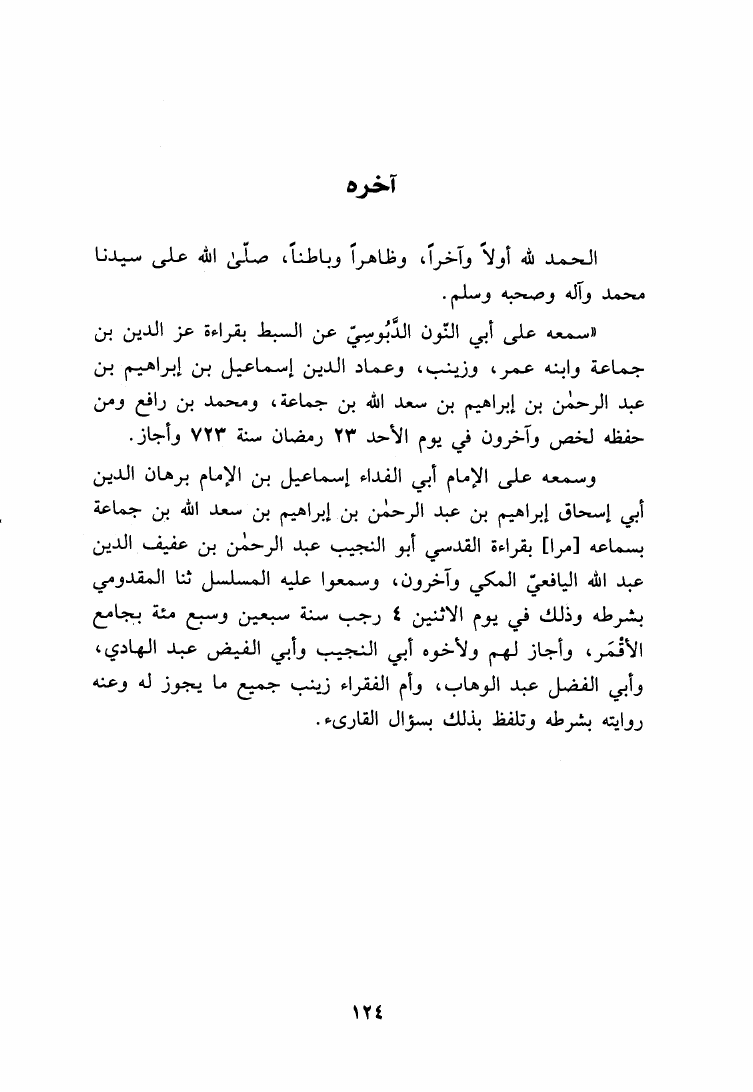 آخره

الحمد لله أولاً وآخراً، وظاهراً وباطناً، صلّىٰ الله على سيدنا محمد وآله وصحبه وسلم.

«سمعه على أبي النّون الدَّبُوسِيّ عن السبط بقراءة عز الدين بن جماعة وابنه عمر، وزينب، وعماد الدين إسماعيل بن إبراهيم بن عبد الرحمٰن بن إبراهيم بن سعد الله بن جماعة، ومحمد بن رافع ومن حفظه لخص وآخرون في يوم الأحد ٢٣ رمضان سنة ٧٢٣ وأجاز.

وسمعه على الإمام أبي الفداء إسماعيل بن الإمام برهان الدين أبي إسحاق إبراهيم بن عبد الرحمٰن بن إبراهيم بن سعد الله بن جماعة بسماعه [مرا] بقراءة القدسي أبو النجيب عبد الرحمٰن بن عفيف الدين عبد الله اليافعيّ المكي وآخرون، وسمعوا عليه المسلسل ثنا المقدومي بشرطه وذلك في يوم الاثنين ٤ رجب سنة سبعين وسبع مئة بجامع الأقْمَر، وأجاز لهم ولأخوه أبي النجيب وأبي الفيض عبد الهادي، وأبي الفضل عبد الوهاب، وأم الفقراء زينب جميع ما يجوز له وعنه روايته بشرطه وتلفظ بذلك بسؤال القارىء.

١٢٤